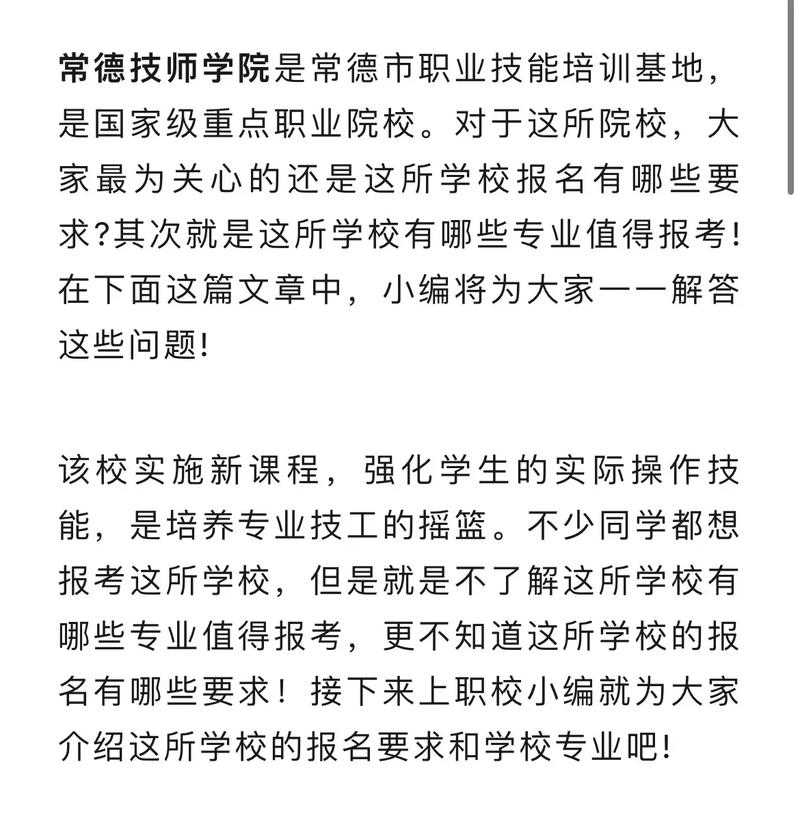 常德技师学院是常德市职业技能培训基地，是国家级重点职业院校。对于这所院校，大家最为关心的还是这所学校报名有哪些要求?其次就是这所学校有哪些专业值得报考!在下面这篇文章中，小编将为大家一一解答这些问题!

该校实施新课程，强化学生的实际操作技能，是培养专业技工的摇篮。不少同学都想报考这所学校，但是就是不了解这所学校有哪些专业值得报考，更不知道这所学校的报名有哪些要求！接下来上职校小编就为大家介绍这所学校的报名要求和学校专业吧!